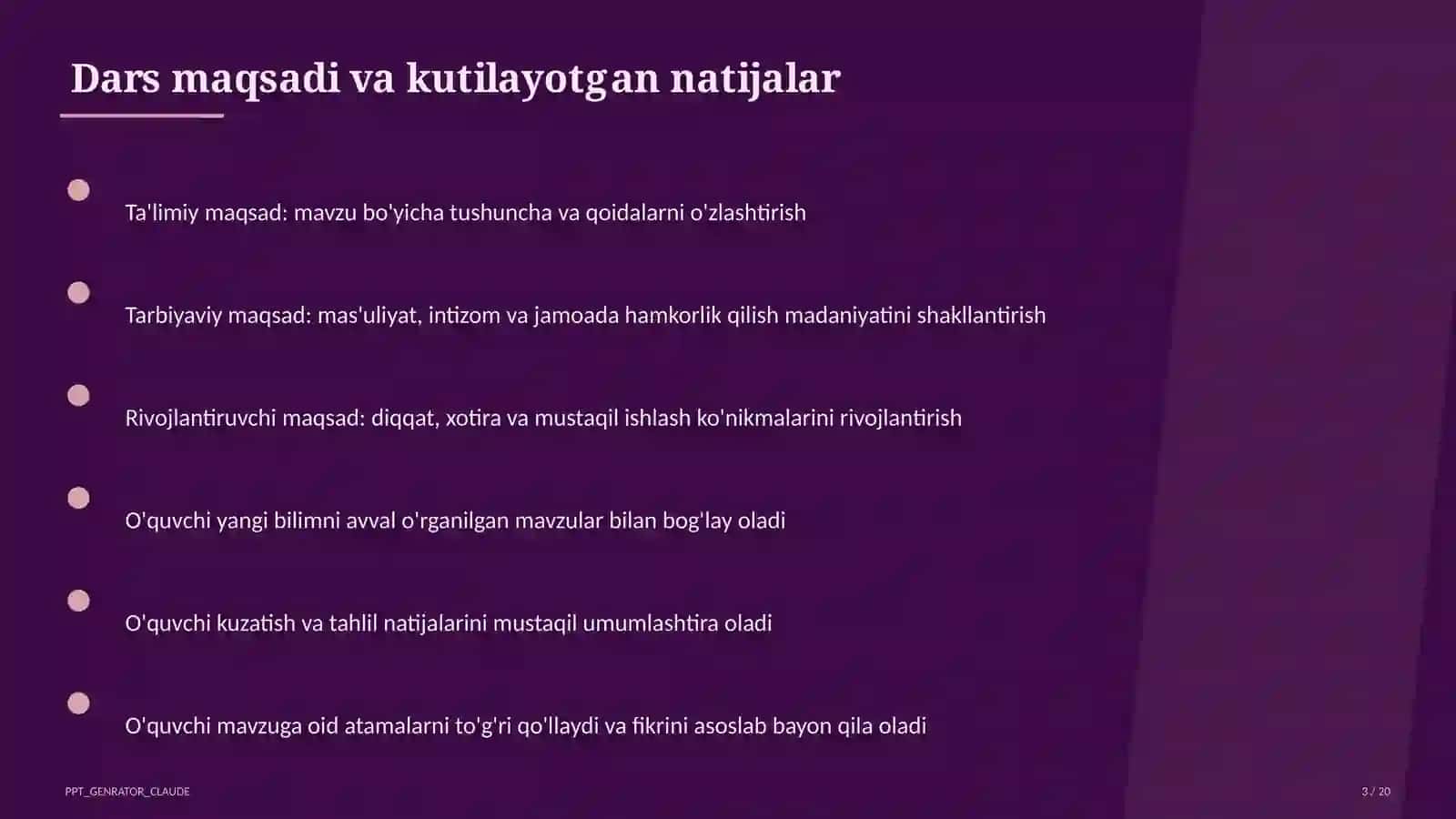 Dars maqsadi va kutilayotgan natijalar

Ta'limiy maqsad: mavzu bo'yicha tushuncha va qoidalarni o'zlashtirish

Tarbiyaviy maqsad: mas'uliyat, intizom va jamoada hamkorlik qilish madaniyatini shakllantirish

Rivojlantiruvchi maqsad: diqqat, xotira va mustaqil ishlash ko'nikmalarini rivojlantirish

O'quvchi yangi bilimni avval o'rganilgan mavzular bilan bog'lay oladi

O'quvchi kuzatish va tahlil natijalarini mustaqil umumlashtira oladi

O'quvchi mavzuga oid atamalarni to'g'ri qo'llaydi va fikrini asoslab bayon qila oladi

PPT_GENRATOR_CLAUDE

3 / 20